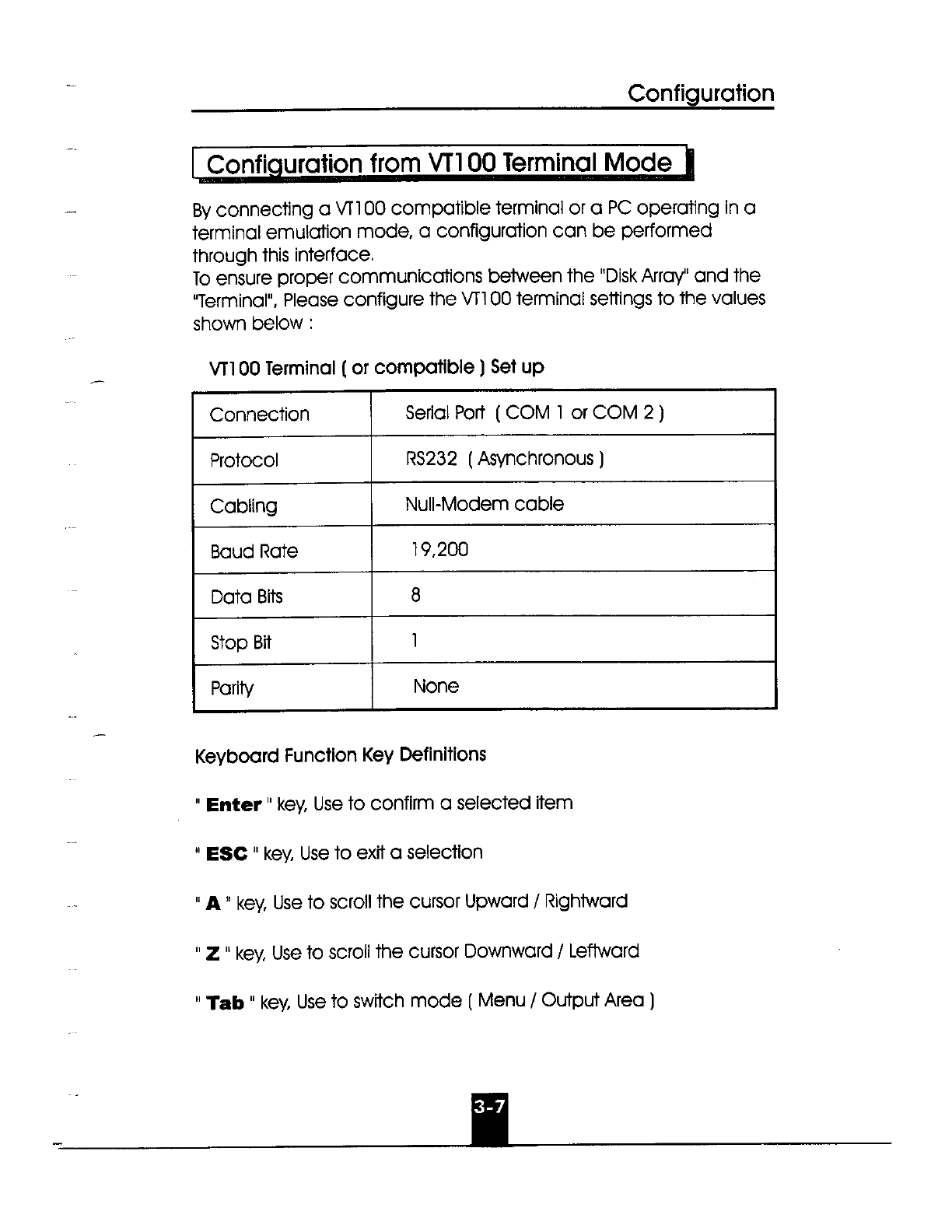 Configuration

Configuration from VT100 Terminal Mode

By connecting a VT100 compatible terminal or a PC operating in a terminal emulation mode, a configuration can be performed through this interface.
To ensure proper communications between the "Disk Array" and the "Terminal", Please configure the VT100 terminal settings to the values shown below :

VT100 Terminal ( or compatible ) Set up

| Connection | Serial Port ( COM 1 or COM 2 ) |
|---|---|
| Protocol | RS232 ( Asynchronous ) |
| Cabling | Null-Modem cable |
| Baud Rate | 19,200 |
| Data Bits | 8 |
| Stop Bit | 1 |
| Parity | None |

Keyboard Function Key Definitions

" Enter " key, Use to confirm a selected item

" ESC " key, Use to exit a selection

" A " key, Use to scroll the cursor Upward / Rightward

" Z " key, Use to scroll the cursor Downward / Leftward

" Tab " key, Use to switch mode ( Menu / Output Area )

3-7